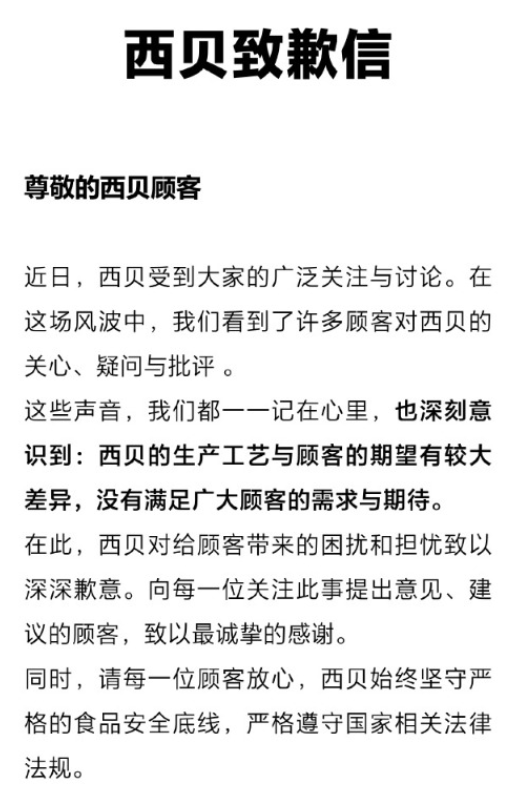 西贝致歉信

尊敬的西贝顾客

近日，西贝受到大家的广泛关注与讨论。在这场风波中，我们看到了许多顾客对西贝的关心、疑问与批评 。

这些声音，我们都一一记在心里，也深刻意识到：西贝的生产工艺与顾客的期望有较大差异，没有满足广大顾客的需求与期待。

在此，西贝对给顾客带来的困扰和担忧致以深深歉意。向每一位关注此事提出意见、建议的顾客，致以最诚挚的感谢。

同时，请每一位顾客放心，西贝始终坚守严格的食品安全底线，严格遵守国家相关法律法规。